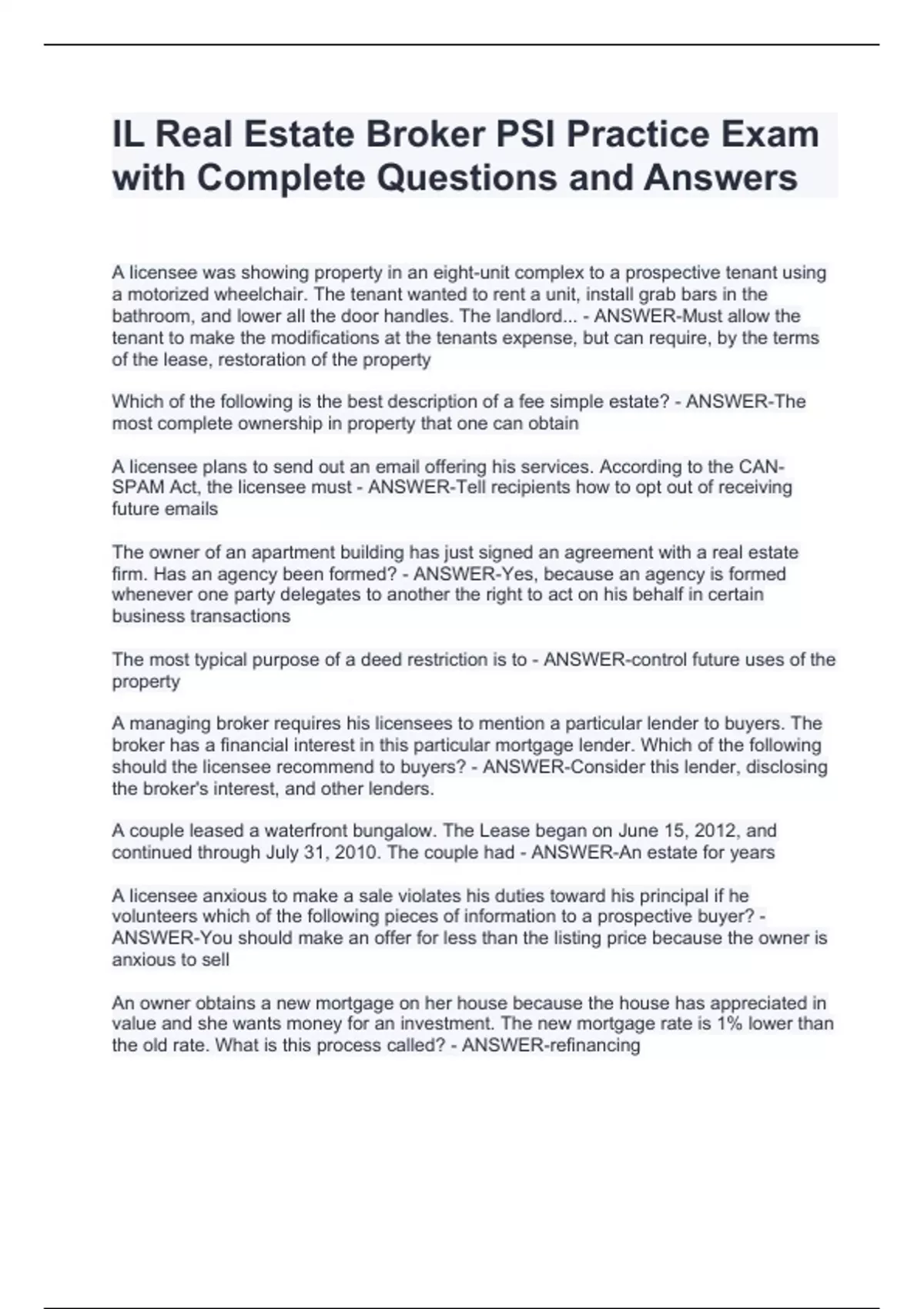 IL Real Estate Broker PSI Practice Exam with Complete Questions and Answers

A licensee was showing property in an eight-unit complex to a prospective tenant using a motorized wheelchair. The tenant wanted to rent a unit, install grab bars in the bathroom, and lower all the door handles. The landlord... - ANSWER-Must allow the tenant to make the modifications at the tenants expense, but can require, by the terms of the lease, restoration of the property

Which of the following is the best description of a fee simple estate? - ANSWER-The most complete ownership in property that one can obtain

A licensee plans to send out an email offering his services. According to the CAN-SPAM Act, the licensee must - ANSWER-Tell recipients how to opt out of receiving future emails

The owner of an apartment building has just signed an agreement with a real estate firm. Has an agency been formed? - ANSWER-Yes, because an agency is formed whenever one party delegates to another the right to act on his behalf in certain business transactions

The most typical purpose of a deed restriction is to - ANSWER-control future uses of the property

A managing broker requires his licensees to mention a particular lender to buyers. The broker has a financial interest in this particular mortgage lender. Which of the following should the licensee recommend to buyers? - ANSWER-Consider this lender, disclosing the broker's interest, and other lenders.

A couple leased a waterfront bungalow. The Lease began on June 15, 2012, and continued through July 31, 2010. The couple had - ANSWER-An estate for years

A licensee anxious to make a sale violates his duties toward his principal if he volunteers which of the following pieces of information to a prospective buyer? - ANSWER-You should make an offer for less than the listing price because the owner is anxious to sell

An owner obtains a new mortgage on her house because the house has appreciated in value and she wants money for an investment. The new mortgage rate is 1% lower than the old rate. What is this process called? - ANSWER-refinancing